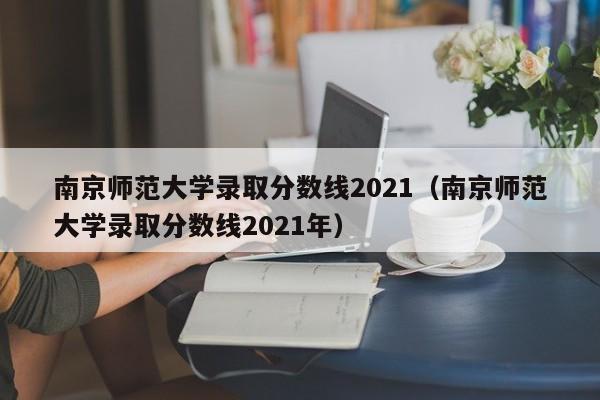 南京师范大学录取分数线2021（南京师范大学录取分数线2021年）